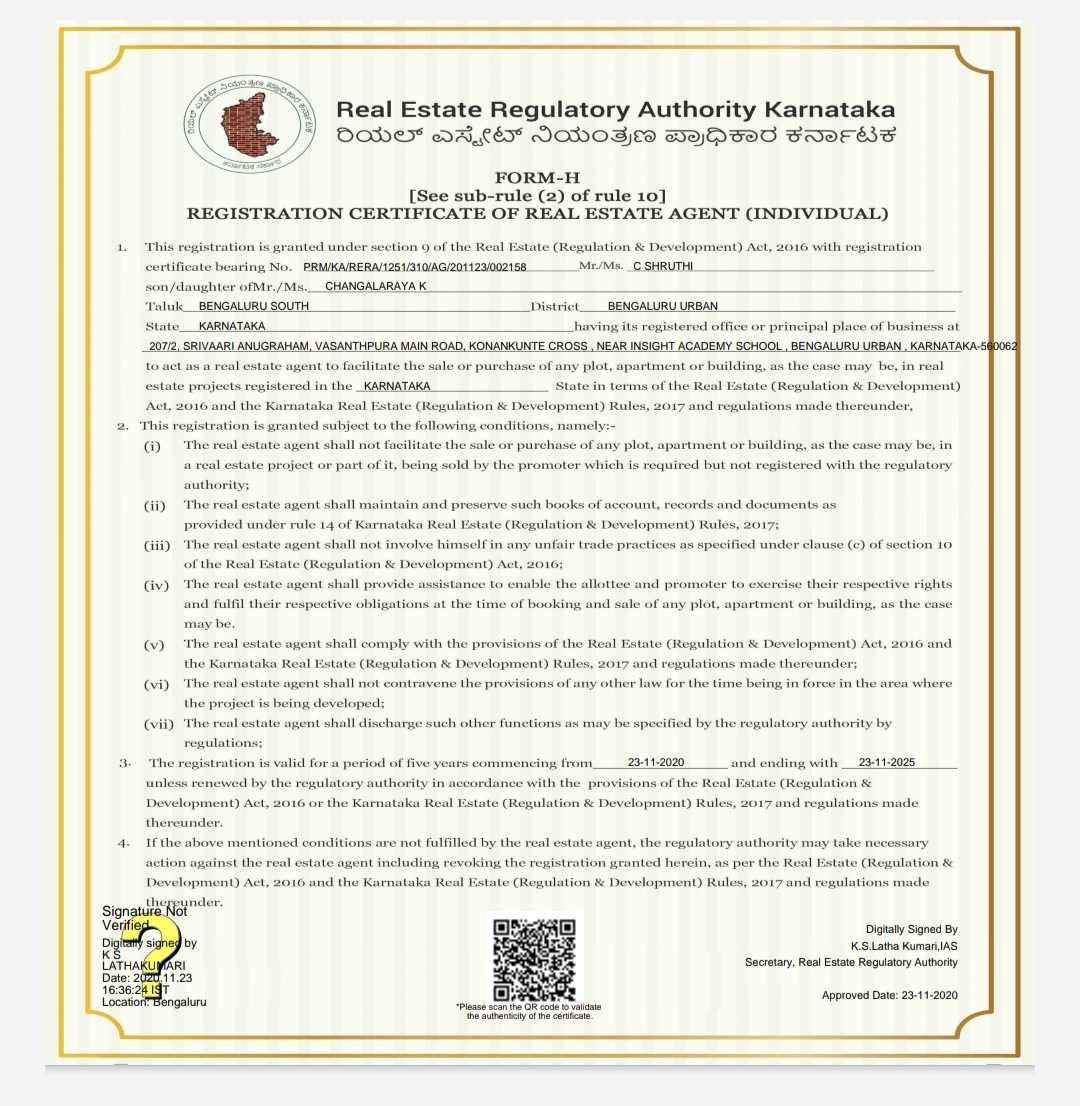 ರಿಯಲ್ ಎಸ್ಟೇಟ್ ನಿಯಂತ್ರಣ ಪ್ರಾಧಿಕಾರ ಕರ್ನಾಟಕ
ಕರ್ನಾಟಕ ಸರ್ಕಾರ

Real Estate Regulatory Authority Karnataka
ರಿಯಲ್ ಎಸ್ಟೇಟ್ ನಿಯಂತ್ರಣ ಪ್ರಾಧಿಕಾರ ಕರ್ನಾಟಕ

FORM-H
[See sub-rule (2) of rule 10]
REGISTRATION CERTIFICATE OF REAL ESTATE AGENT (INDIVIDUAL)

1. This registration is granted under section 9 of the Real Estate (Regulation & Development) Act, 2016 with registration certificate bearing No. PRM/KA/RERA/1251/310/AG/201123/002158 Mr./Ms. C SHRUTHI son/daughter ofMr./Ms. CHANGALARAYA K Taluk BENGALURU SOUTH District BENGALURU URBAN State KARNATAKA having its registered office or principal place of business at 207/2, SRIVAARI ANUGRAHAM, VASANTHPURA MAIN ROAD, KONANKUNTE CROSS , NEAR INSIGHT ACADEMY SCHOOL , BENGALURU URBAN , KARNATAKA-560062 to act as a real estate agent to facilitate the sale or purchase of any plot, apartment or building, as the case may be, in real estate projects registered in the KARNATAKA State in terms of the Real Estate (Regulation & Development) Act, 2016 and the Karnataka Real Estate (Regulation & Development) Rules, 2017 and regulations made thereunder,
2. This registration is granted subject to the following conditions, namely:-
(i) The real estate agent shall not facilitate the sale or purchase of any plot, apartment or building, as the case may be, in a real estate project or part of it, being sold by the promoter which is required but not registered with the regulatory authority;
(ii) The real estate agent shall maintain and preserve such books of account, records and documents as provided under rule 14 of Karnataka Real Estate (Regulation & Development) Rules, 2017;
(iii) The real estate agent shall not involve himself in any unfair trade practices as specified under clause (c) of section 10 of the Real Estate (Regulation & Development) Act, 2016;
(iv) The real estate agent shall provide assistance to enable the allottee and promoter to exercise their respective rights and fulfil their respective obligations at the time of booking and sale of any plot, apartment or building, as the case may be.
(v) The real estate agent shall comply with the provisions of the Real Estate (Regulation & Development) Act, 2016 and the Karnataka Real Estate (Regulation & Development) Rules, 2017 and regulations made thereunder;
(vi) The real estate agent shall not contravene the provisions of any other law for the time being in force in the area where the project is being developed;
(vii) The real estate agent shall discharge such other functions as may be specified by the regulatory authority by regulations;
3. The registration is valid for a period of five years commencing from 23-11-2020 and ending with 23-11-2025 unless renewed by the regulatory authority in accordance with the provisions of the Real Estate (Regulation & Development) Act, 2016 or the Karnataka Real Estate (Regulation & Development) Rules, 2017 and regulations made thereunder.
4. If the above mentioned conditions are not fulfilled by the real estate agent, the regulatory authority may take necessary action against the real estate agent including revoking the registration granted herein, as per the Real Estate (Regulation & Development) Act, 2016 and the Karnataka Real Estate (Regulation & Development) Rules, 2017 and regulations made thereunder.

Signature Not Verified
Digitally signed by K S LATHAKUMARI
Date: 2020.11.23 16:36:24 IST
Location: Bengaluru

*Please scan the QR code to validate the authenticity of the certificate.

Digitally Signed By
K.S.Latha Kumari,IAS
Secretary, Real Estate Regulatory Authority

Approved Date: 23-11-2020